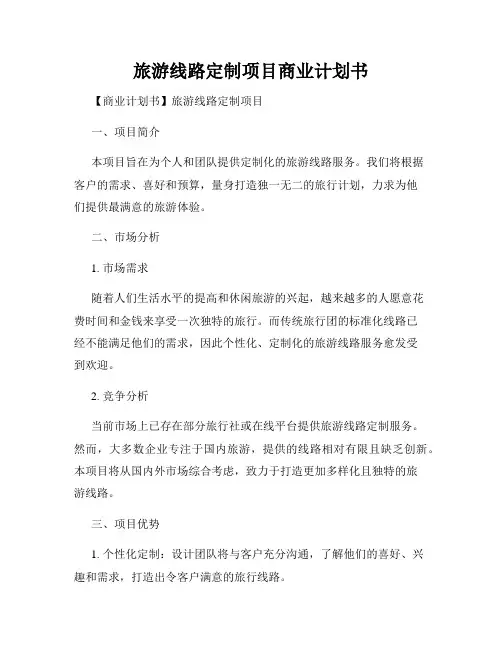 旅游线路定制项目商业计划书

【商业计划书】旅游线路定制项目

一、项目简介

本项目旨在为个人和团队提供定制化的旅游线路服务。我们将根据客户的需求、喜好和预算，量身打造独一无二的旅行计划，力求为他们提供最满意的旅游体验。

二、市场分析

1. 市场需求

随着人们生活水平的提高和休闲旅游的兴起，越来越多的人愿意花费时间和金钱来享受一次独特的旅行。而传统旅行团的标准化线路已经不能满足他们的需求，因此个性化、定制化的旅游线路服务愈发受到欢迎。

2. 竞争分析

当前市场上已存在部分旅行社或在线平台提供旅游线路定制服务。然而，大多数企业专注于国内旅游，提供的线路相对有限且缺乏创新。本项目将从国内外市场综合考虑，致力于打造更加多样化且独特的旅游线路。

三、项目优势

1. 个性化定制：设计团队将与客户充分沟通，了解他们的喜好、兴趣和需求，打造出令客户满意的旅行线路。